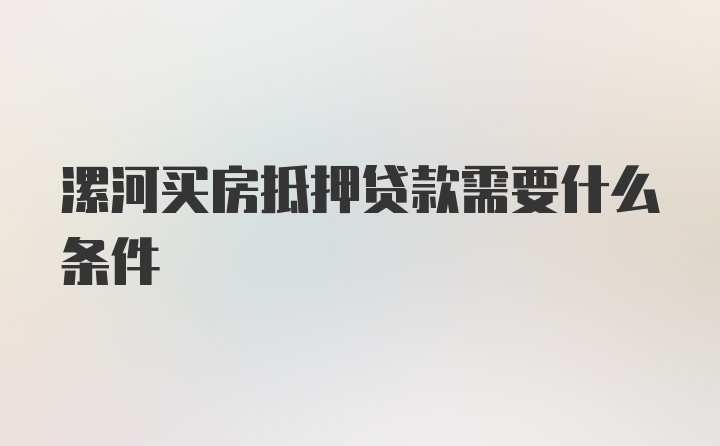 漯河买房抵押贷款需要什么条件